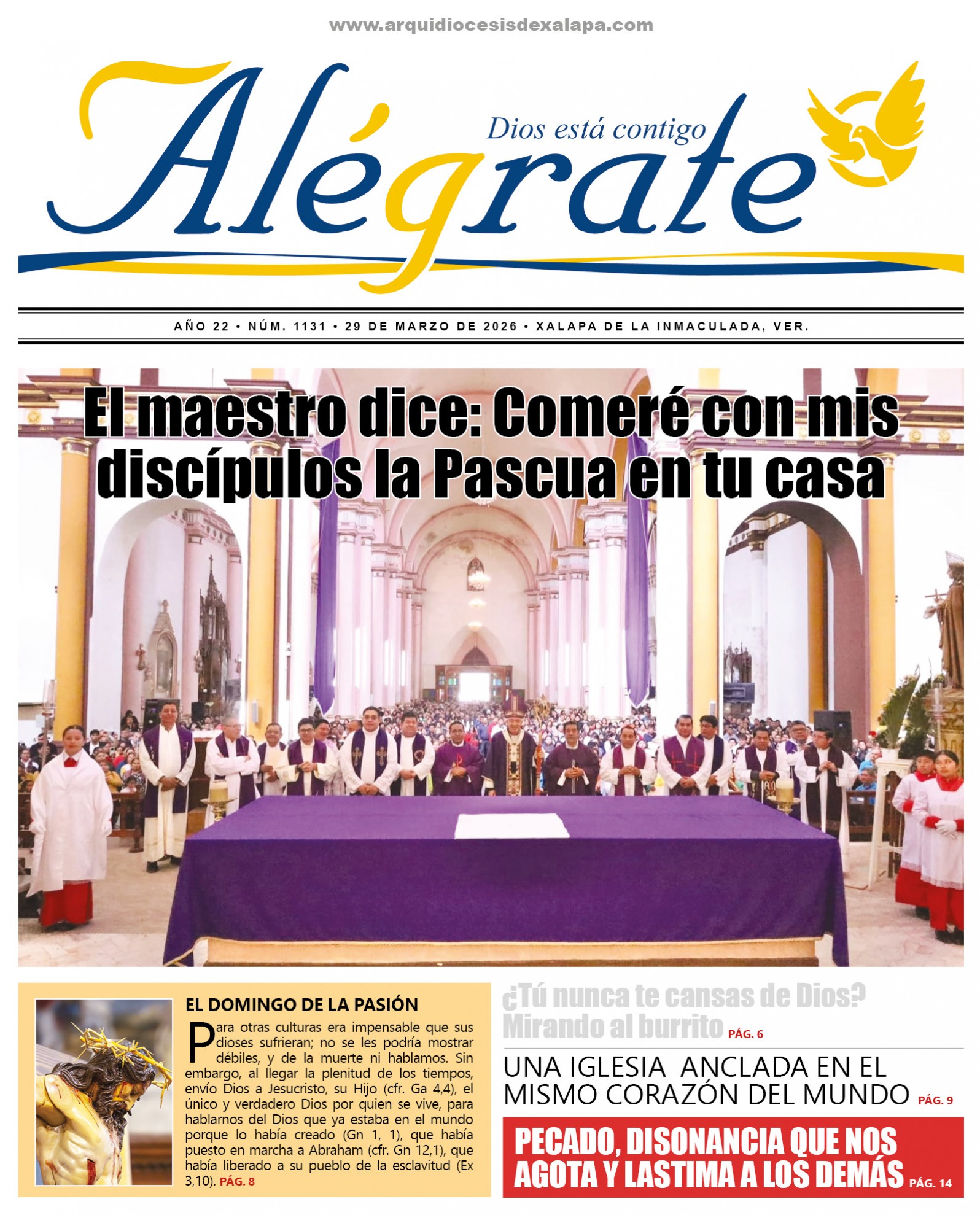 www.arquidiocesisdexalapa.com

Alégrate

Dios está contigo

AÑO 22 • NÚM. 1131 • 29 DE MARZO DE 2026 • XALAPA DE LA INMACULADA, VER.

El maestro dice: Comeré con mis discípulos la Pascua en tu casa

EL DOMINGO DE LA PASIÓN

Para otras culturas era impensable que sus dioses sufrieran; no se les podría mostrar débiles, y de la muerte ni hablamos. Sin embargo, al llegar la plenitud de los tiempos, envío Dios a Jesucristo, su Hijo (cfr. Ga 4,4), el único y verdadero Dios por quien se vive, para hablarnos del Dios que ya estaba en el mundo porque lo había creado (Gn 1, 1), que había puesto en marcha a Abraham (cfr. Gn 12,1), que había liberado a su pueblo de la esclavitud (Ex 3,10). PÁG. 8

¿Tú nunca te cansas de Dios? Mirando al burrito PÁG. 6

UNA IGLESIA ANCLADA EN EL MISMO CORAZÓN DEL MUNDO PÁG. 9

PECADO, DISONANCIA QUE NOS AGOTA Y LASTIMA A LOS DEMÁS PÁG. 14